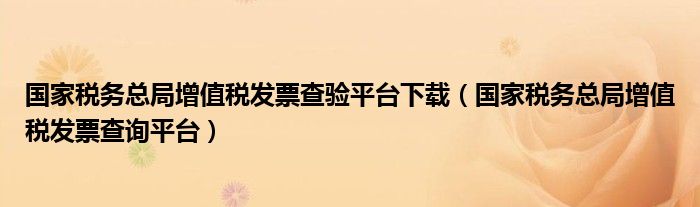 国家税务总局增值税发票查验平台下载（国家税务总局增值税发票查询平台）